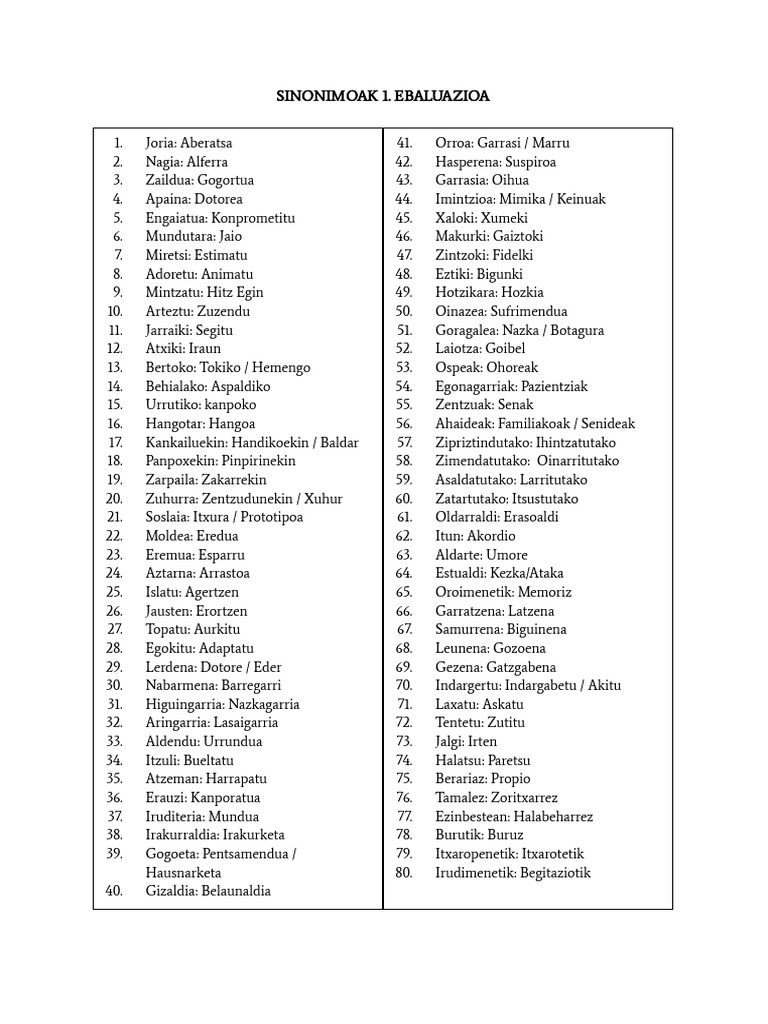 SINONIMOAK 1. EBALUAZIOA

1. Joria: Aberatsa
2. Nagia: Alferra
3. Zaildua: Gogortua
4. Apaina: Dotorea
5. Engaiatua: Konprometitu
6. Mundutara: Jaio
7. Miretsi: Estimatu
8. Adoretu: Animatu
9. Mintzatu: Hitz Egin
10. Arteztu: Zuzendu
11. Jarraiki: Segitu
12. Atxiki: Iraun
13. Bertoko: Tokiko / Hemengo
14. Behialako: Aspaldiko
15. Urrutiko: kanpoko
16. Hangotar: Hangoa
17. Kankailuekin: Handikoekin / Baldar
18. Panpoxekin: Pinpirinekin
19. Zarpaila: Zakarrekin
20. Zuhurra: Zentzudunekin / Xuhur
21. Soslaia: Itxura / Prototipoa
22. Moldea: Eredua
23. Eremua: Esparru
24. Aztarna: Arrastoa
25. Islatu: Agertzen
26. Jausten: Erortzen
27. Topatu: Aurkitu
28. Egokitu: Adaptatu
29. Lerdena: Dotore / Eder
30. Nabarmena: Barregarri
31. Higuingarria: Nazkagarria
32. Aringarria: Lasaigarria
33. Aldendu: Urrundua
34. Itzuli: Bueltatu
35. Atzeman: Harrapatu
36. Erauzi: Kanporatua
37. Iruditeria: Mundua
38. Irakurraldia: Irakurketa
39. Gogoeta: Pentsamendua / Hausnarketa
40. Gizaldia: Belaunaldia

41. Orroa: Garrasi / Marru
42. Hasperena: Suspiroa
43. Garrasia: Oihua
44. Imintzioa: Mimika / Keinuak
45. Xaloki: Xumeki
46. Makurki: Gaiztoki
47. Zintzoki: Fidelki
48. Eztiki: Bigunki
49. Hotzikara: Hozkia
50. Oinazea: Sufrimendua
51. Goragalea: Nazka / Botagura
52. Laiotza: Goibel
53. Ospeak: Ohoreak
54. Egonagarriak: Pazientziak
55. Zentzuak: Senak
56. Ahaideak: Familiakoak / Senideak
57. Zipriztindutako: Ihintzatutako
58. Zimendatutako: Oinarritutako
59. Asaldatutako: Larritutako
60. Zatartutako: Itsustutako
61. Oldarraldi: Erasoaldi
62. Itun: Akordio
63. Aldarte: Umore
64. Estualdi: Kezka/Ataka
65. Oroimenetik: Memoriz
66. Garratzena: Latzena
67. Samurrena: Biguinena
68. Leunena: Gozoena
69. Gezena: Gatzgabena
70. Indargertu: Indargabetu / Akitu
71. Laxatu: Askatu
72. Tentetu: Zutitu
73. Jalgi: Irten
74. Halatsu: Paretsu
75. Berariaz: Propio
76. Tamalez: Zoritxarrez
77. Ezinbestean: Halabeharrez
78. Burutik: Buruz
79. Itxaropenetik: Itxarotetik
80. Irudimenetik: Begitaziotik